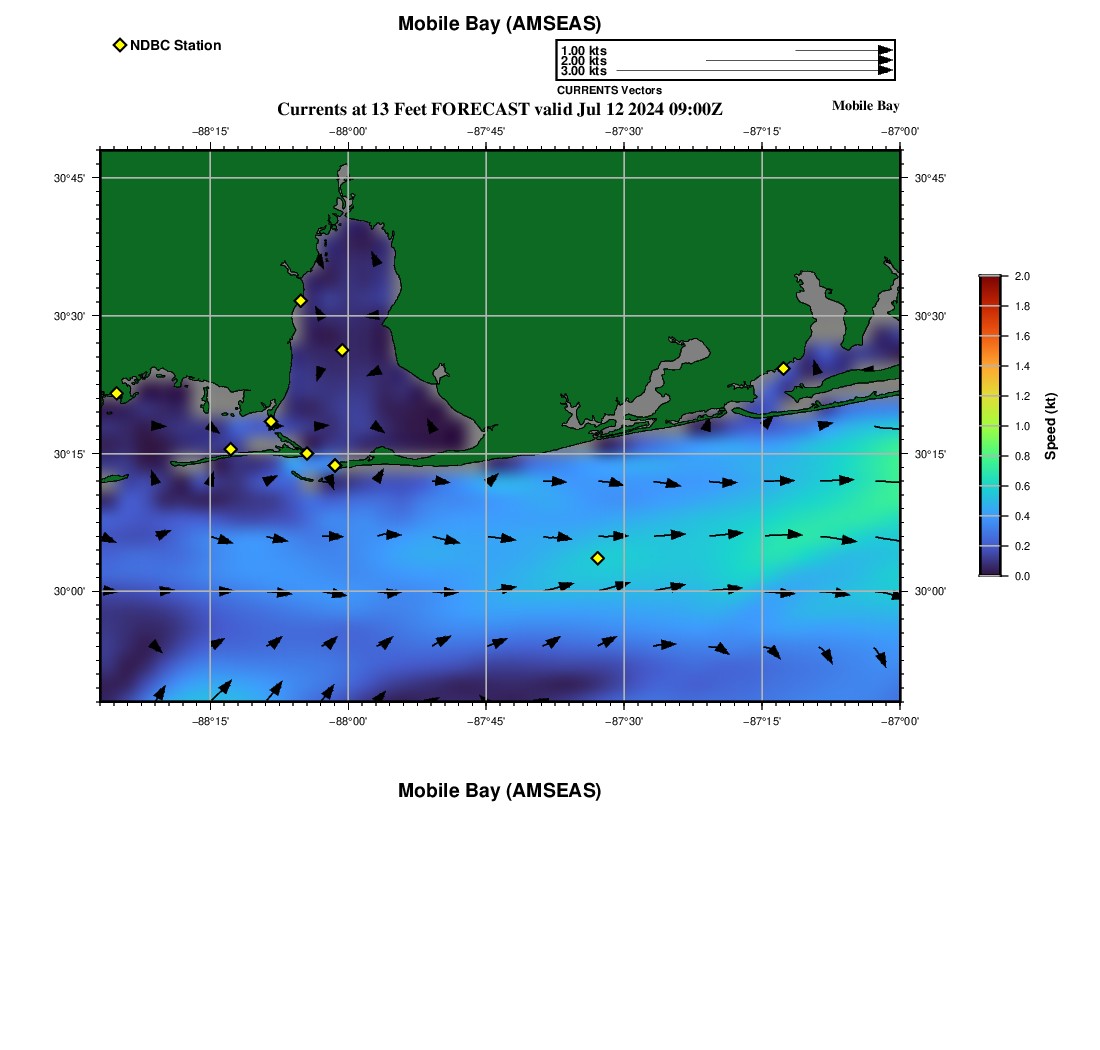 Mobile Bay (AMSEAS)

NDBC Station

1.00 kts
2.00 kts
3.00 kts
CURRENTS Vectors

Currents at 13 Feet FORECAST valid Jul 12 2024 09:00Z

Mobile Bay

−88°15' −88°00' −87°45' −87°30' −87°15' −87°00'

30°45' 30°30' 30°15' 30°00'

30°45' 30°30' 30°15' 30°00'

−88°15' −88°00' −87°45' −87°30' −87°15' −87°00'

2.0
1.8
1.6
1.4
1.2
1.0
0.8
0.6
0.4
0.2
0.0
Speed (kt)

Mobile Bay (AMSEAS)